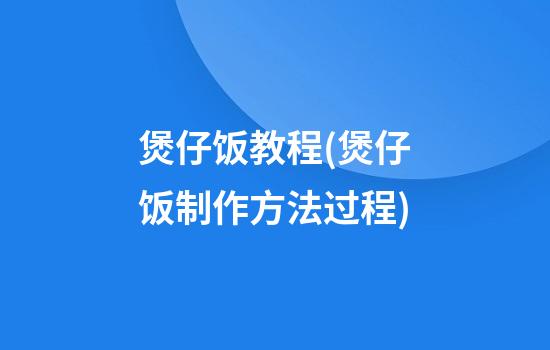 煲仔饭教程(煲仔饭制作方法过程)